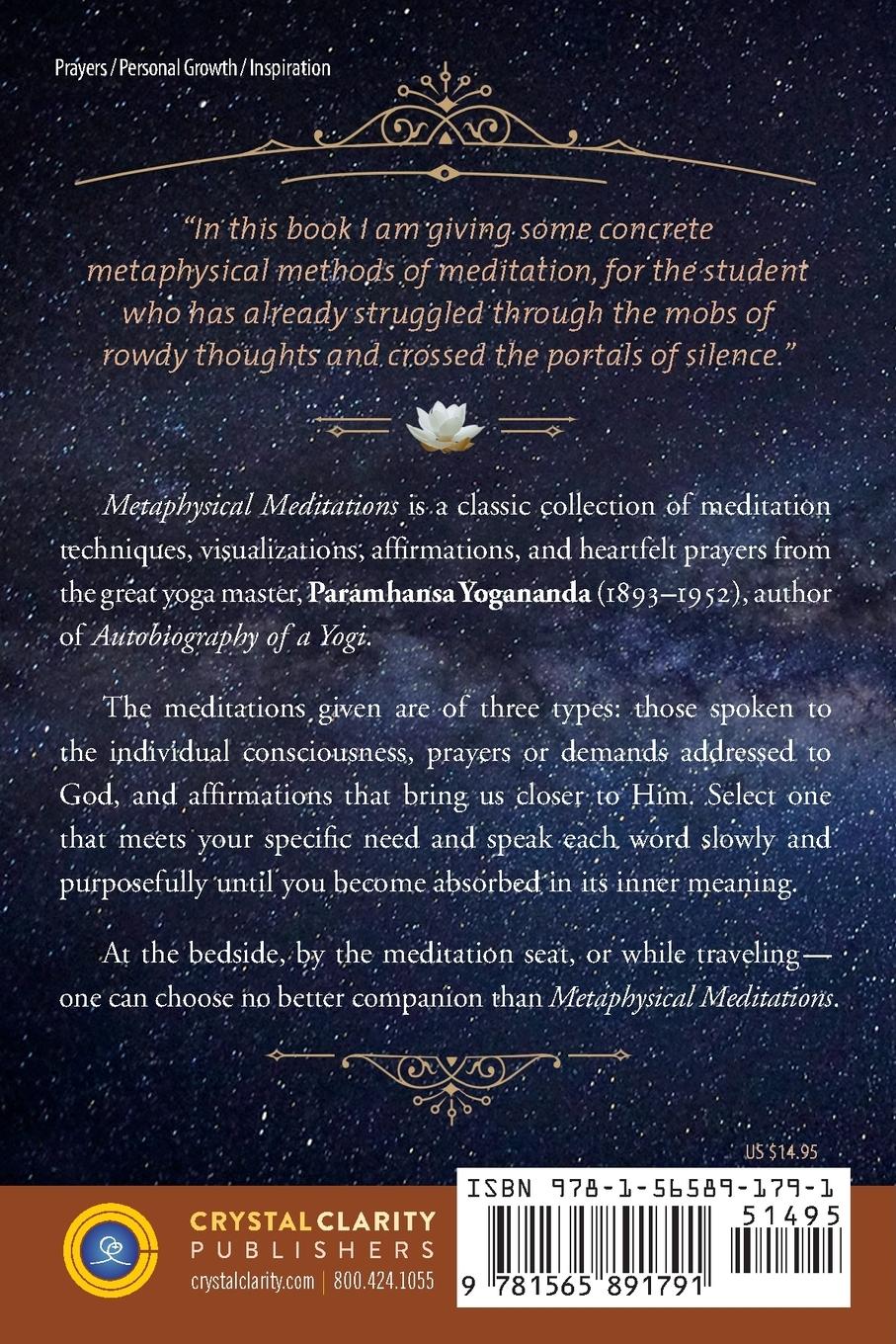 Prayers / Personal Growth / Inspiration

"In this book I am giving some concrete metaphysical methods of meditation, for the student who has already struggled through the mobs of rowdy thoughts and crossed the portals of silence."

Metaphysical Meditations is a classic collection of meditation techniques, visualizations, affirmations, and heartfelt prayers from the great yoga master, Paramhansa Yogananda (1893–1952), author of Autobiography of a Yogi.

The meditations given are of three types: those spoken to the individual consciousness, prayers or demands addressed to God, and affirmations that bring us closer to Him. Select one that meets your specific need and speak each word slowly and purposefully until you become absorbed in its inner meaning.

At the bedside, by the meditation seat, or while traveling— one can choose no better companion than Metaphysical Meditations.

US $14.95

CRYSTAL CLARITY PUBLISHERS
crystalclarity.com | 800.424.1055

ISBN 978-1-56589-179-1
51495
9 781565 891791